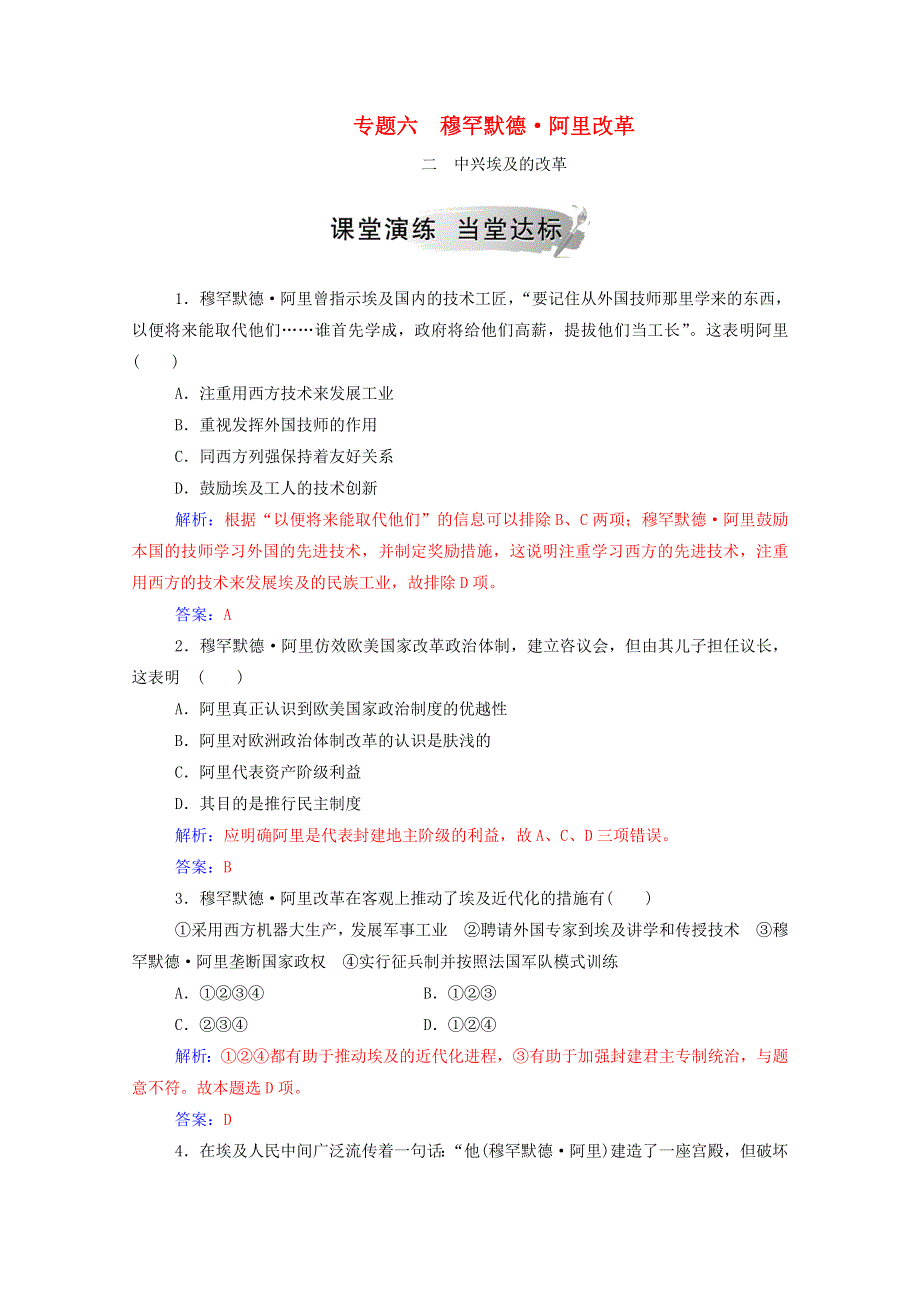 专题六　穆罕默德·阿里改革

二　中兴埃及的改革

课堂演练　当堂达标

1．穆罕默德·阿里曾指示埃及国内的技术工匠，“要记住从外国技师那里学来的东西，以便将来能取代他们……谁首先学成，政府将给他们高薪，提拔他们当工长”。这表明阿里(　　)

A．注重用西方技术来发展工业

B．重视发挥外国技师的作用

C．同西方列强保持着友好关系

D．鼓励埃及工人的技术创新

解析：根据“以便将来能取代他们”的信息可以排除B、C两项；穆罕默德·阿里鼓励本国的技师学习外国的先进技术，并制定奖励措施，这说明注重学习西方的先进技术，注重用西方的技术来发展埃及的民族工业，故排除D项。

答案：A

2．穆罕默德·阿里仿效欧美国家改革政治体制，建立咨议会，但由其儿子担任议长，这表明　(　　)

A．阿里真正认识到欧美国家政治制度的优越性

B．阿里对欧洲政治体制改革的认识是肤浅的

C．阿里代表资产阶级利益

D．其目的是推行民主制度

解析：应明确阿里是代表封建地主阶级的利益，故A、C、D三项错误。

答案：B

3．穆罕默德·阿里改革在客观上推动了埃及近代化的措施有(　　)

①采用西方机器大生产，发展军事工业　②聘请外国专家到埃及讲学和传授技术　③穆罕默德·阿里垄断国家政权　④实行征兵制并按照法国军队模式训练

A．①②③④　　B．①②③

C．②③④　　D．①②④

解析：①②④都有助于推动埃及的近代化进程，③有助于加强封建君主专制统治，与题意不符。故本题选D项。

答案：D

4．在埃及人民中间广泛流传着一句话：“他(穆罕默德·阿里)建造了一座宫殿，但破坏